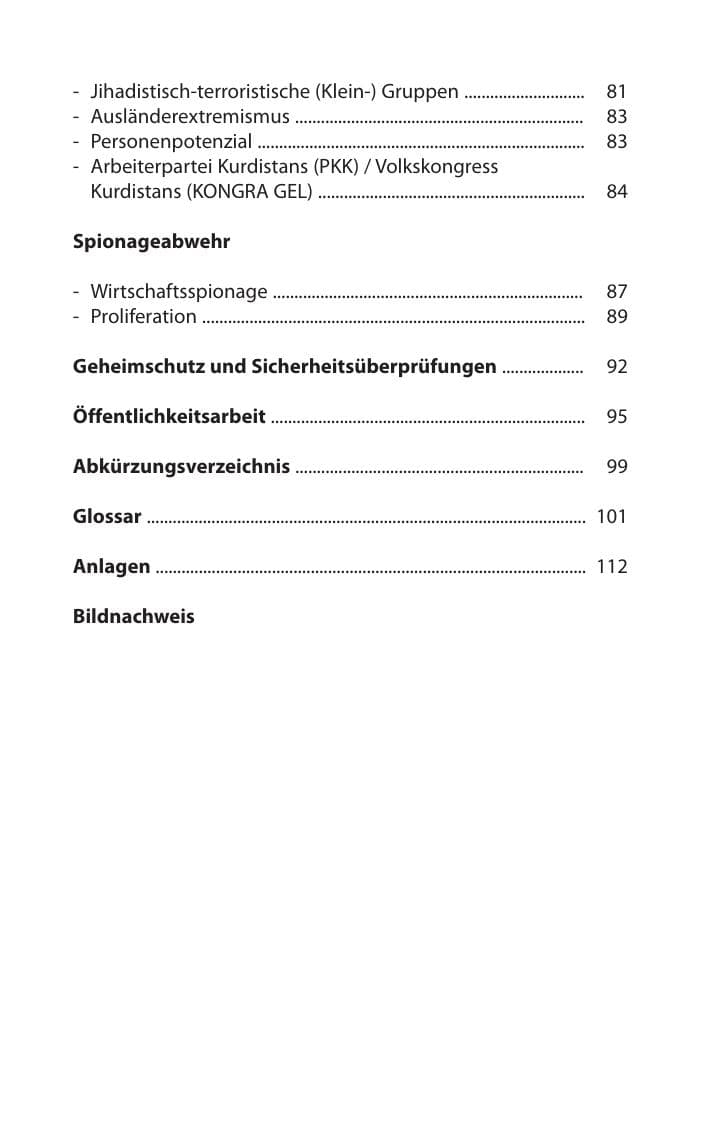 - Jihadistisch-terroristische (Klein-) Gruppen 81
- Ausländerextremismus 83
- Personenpotenzial 83
- Arbeiterpartei Kurdistans (PKK) / Volkskongress Kurdistans (KONGRA GEL) 84

Spionageabwehr

- Wirtschaftsspionage 87
- Proliferation 89

Geheimschutz und Sicherheitsüberprüfungen 92

Öffentlichkeitsarbeit 95

Abkürzungsverzeichnis 99

Glossar 101

Anlagen 112

Bildnachweis